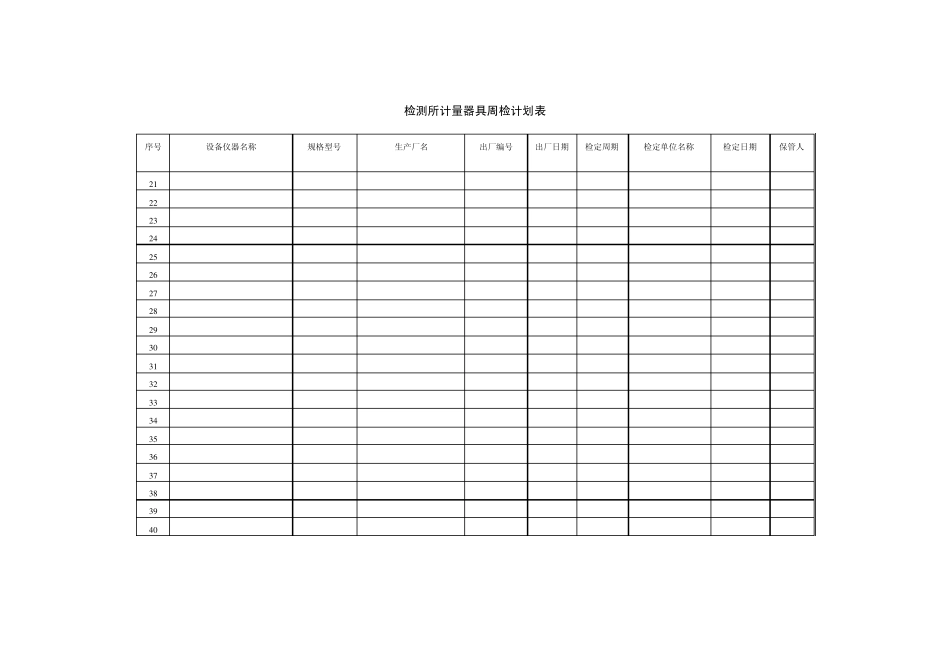 检测所计量器具周检计划表

| 序号 | 设备仪器名称 | 规格型号 | 生产厂名 | 出厂编号 | 出厂日期 | 检定周期 | 检定单位名称 | 检定日期 | 保管人 |
|---|---|---|---|---|---|---|---|---|---|
| 21 | | | | | | | | | |
| 22 | | | | | | | | | |
| 23 | | | | | | | | | |
| 24 | | | | | | | | | |
| 25 | | | | | | | | | |
| 26 | | | | | | | | | |
| 27 | | | | | | | | | |
| 28 | | | | | | | | | |
| 29 | | | | | | | | | |
| 30 | | | | | | | | | |
| 31 | | | | | | | | | |
| 32 | | | | | | | | | |
| 33 | | | | | | | | | |
| 34 | | | | | | | | | |
| 35 | | | | | | | | | |
| 36 | | | | | | | | | |
| 37 | | | | | | | | | |
| 38 | | | | | | | | | |
| 39 | | | | | | | | | |
| 40 | | | | | | | | | |